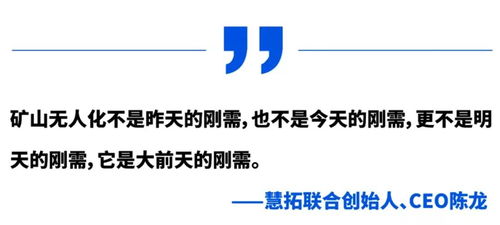 矿山无人化不是昨天的刚需，也不是今天的刚需，更不是明天的刚需，它是大前天的刚需。

——慧拓联合创始人、CEO陈龙